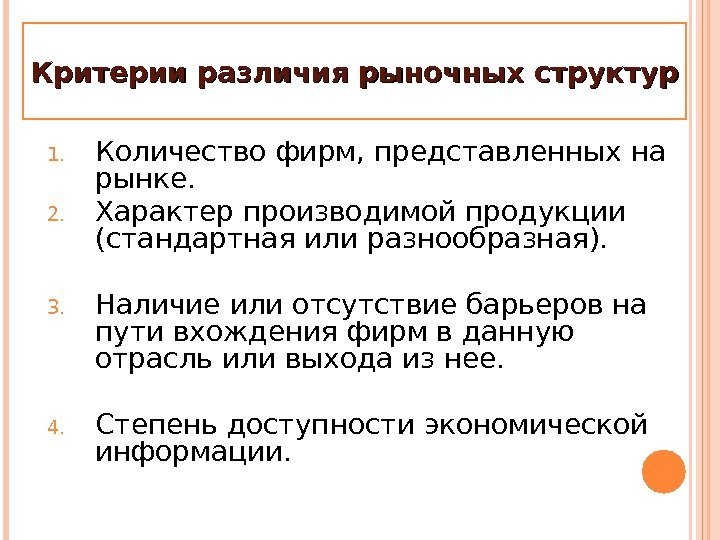 Критерии различия рыночных структур

1. Количество фирм, представленных на рынке.
2. Характер производимой продукции (стандартная или разнообразная).

3. Наличие или отсутствие барьеров на пути вхождения фирм в данную отрасль или выхода из нее.

4. Степень доступности экономической информации.